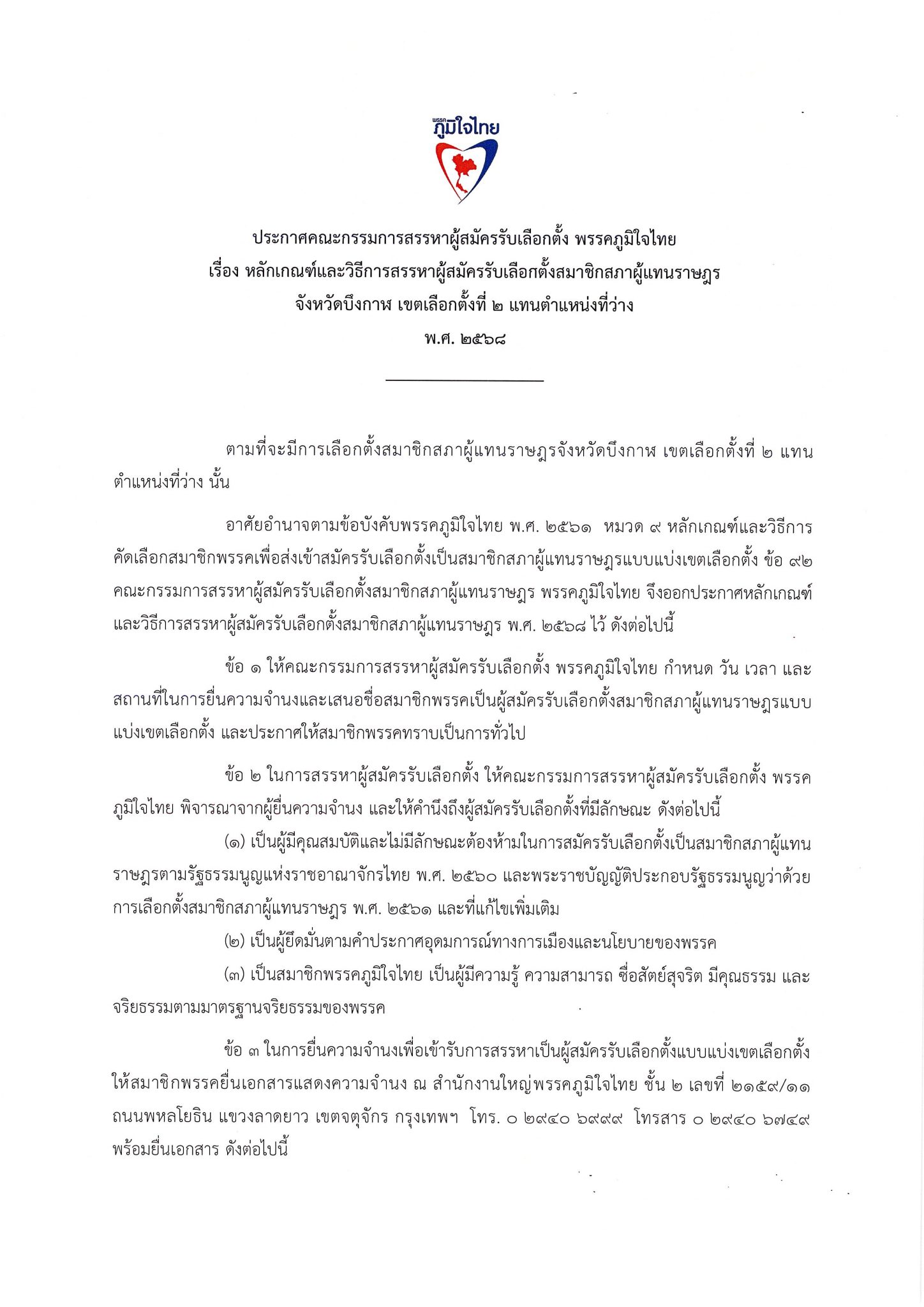 พรรค
ภูมิใจไทย

ประกาศคณะกรรมการสรรหาผู้สมัครรับเลือกตั้ง พรรคภูมิใจไทย
เรื่อง หลักเกณฑ์และวิธีการสรรหาผู้สมัครรับเลือกตั้งสมาชิกสภาผู้แทนราษฎร
จังหวัดบึงกาฬ เขตเลือกตั้งที่ ๒ แทนตำแหน่งที่ว่าง
พ.ศ. ๒๕๖๘

ตามที่จะมีการเลือกตั้งสมาชิกสภาผู้แทนราษฎรจังหวัดบึงกาฬ เขตเลือกตั้งที่ ๒ แทนตำแหน่งที่ว่าง นั้น

อาศัยอำนาจตามข้อบังคับพรรคภูมิใจไทย พ.ศ. ๒๕๖๑ หมวด ๙ หลักเกณฑ์และวิธีการคัดเลือกสมาชิกพรรคเพื่อส่งเข้าสมัครรับเลือกตั้งเป็นสมาชิกสภาผู้แทนราษฎรแบบแบ่งเขตเลือกตั้ง ข้อ ๙๒ คณะกรรมการสรรหาผู้สมัครรับเลือกตั้งสมาชิกสภาผู้แทนราษฎร พรรคภูมิใจไทย จึงออกประกาศหลักเกณฑ์และวิธีการสรรหาผู้สมัครรับเลือกตั้งสมาชิกสภาผู้แทนราษฎร พ.ศ. ๒๕๖๘ ไว้ ดังต่อไปนี้

ข้อ ๑ ให้คณะกรรมการสรรหาผู้สมัครรับเลือกตั้ง พรรคภูมิใจไทย กำหนด วัน เวลา และสถานที่ในการยื่นความจำนงและเสนอชื่อสมาชิกพรรคเป็นผู้สมัครรับเลือกตั้งสมาชิกสภาผู้แทนราษฎรแบบแบ่งเขตเลือกตั้ง และประกาศให้สมาชิกพรรคทราบเป็นการทั่วไป

ข้อ ๒ ในการสรรหาผู้สมัครรับเลือกตั้ง ให้คณะกรรมการสรรหาผู้สมัครรับเลือกตั้ง พรรคภูมิใจไทย พิจารณาจากผู้ยื่นความจำนง และให้คำนึงถึงผู้สมัครรับเลือกตั้งที่มีลักษณะ ดังต่อไปนี้

(๑) เป็นผู้มีคุณสมบัติและไม่มีลักษณะต้องห้ามในการสมัครรับเลือกตั้งเป็นสมาชิกสภาผู้แทนราษฎรตามรัฐธรรมนูญแห่งราชอาณาจักรไทย พ.ศ. ๒๕๖๐ และพระราชบัญญัติประกอบรัฐธรรมนูญว่าด้วยการเลือกตั้งสมาชิกสภาผู้แทนราษฎร พ.ศ. ๒๕๖๑ และที่แก้ไขเพิ่มเติม

(๒) เป็นผู้ยึดมั่นตามคำประกาศอุดมการณ์ทางการเมืองและนโยบายของพรรค

(๓) เป็นสมาชิกพรรคภูมิใจไทย เป็นผู้มีความรู้ ความสามารถ ซื่อสัตย์สุจริต มีคุณธรรม และจริยธรรมตามมาตรฐานจริยธรรมของพรรค

ข้อ ๓ ในการยื่นความจำนงเพื่อเข้ารับการสรรหาเป็นผู้สมัครรับเลือกตั้งแบบแบ่งเขตเลือกตั้ง ให้สมาชิกพรรคยื่นเอกสารแสดงความจำนง ณ สำนักงานใหญ่พรรคภูมิใจไทย ชั้น ๒ เลขที่ ๒๑๕๙/๑๑ ถนนพหลโยธิน แขวงลาดยาว เขตจตุจักร กรุงเทพฯ โทร. ๐ ๒๙๔๐ ๖๙๙๙ โทรสาร ๐ ๒๙๔๐ ๖๗๔๙ พร้อมยื่นเอกสาร ดังต่อไปนี้